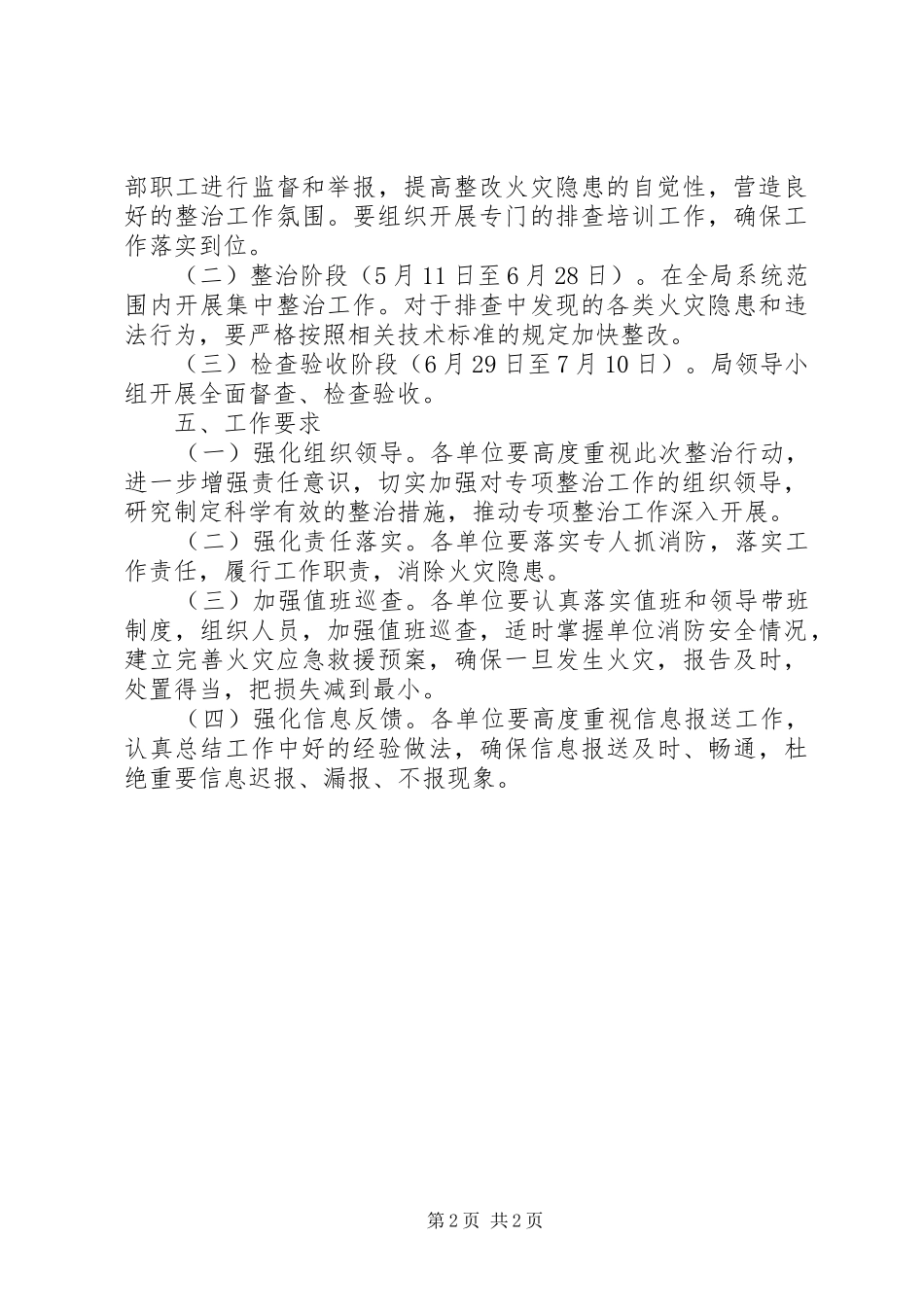 部职工进行监督和举报，提高整改火灾隐患的自觉性，营造良好的整治工作氛围。要组织开展专门的排查培训工作，确保工作落实到位。

（二）整治阶段（5月11日至6月28日）。在全局系统范围内开展集中整治工作。对于排查中发现的各类火灾隐患和违法行为，要严格按照相关技术标准的规定加快整改。

（三）检查验收阶段（6月29日至7月10日）。局领导小组开展全面督查、检查验收。

五、工作要求

（一）强化组织领导。各单位要高度重视此次整治行动，进一步增强责任意识，切实加强对专项整治工作的组织领导，研究制定科学有效的整治措施，推动专项整治工作深入开展。

（二）强化责任落实。各单位要落实专人抓消防，落实工作责任，履行工作职责，消除火灾隐患。

（三）加强值班巡查。各单位要认真落实值班和领导带班制度，组织人员，加强值班巡查，适时掌握单位消防安全情况，建立完善火灾应急救援预案，确保一旦发生火灾，报告及时，处置得当，把损失减到最小。

（四）强化信息反馈。各单位要高度重视信息报送工作，认真总结工作中好的经验做法，确保信息报送及时、畅通，杜绝重要信息迟报、漏报、不报现象。

第2页 共2页